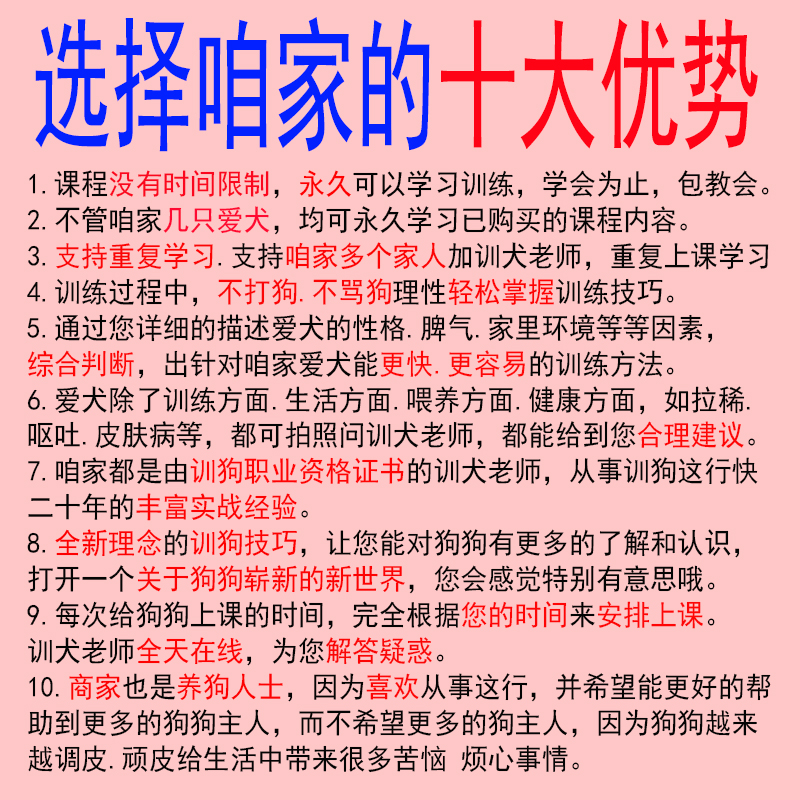 选择咱家的十大优势

1. 课程没有时间限制，永久可以学习训练，学会为止，包教会。
2. 不管咱家几只爱犬，均可永久学习已购买的课程内容。
3. 支持重复学习. 支持咱家多个家人加训犬老师，重复上课学习
4. 训练过程中，不打狗. 不骂狗理性轻松掌握训练技巧。
5. 通过您详细的描述爱犬的性格. 脾气. 家里环境等等因素，综合判断，出针对咱家爱犬能更快. 更容易的训练方法。
6. 爱犬除了训练方面. 生活方面. 喂养方面. 健康方面，如拉稀. 呕吐. 皮肤病等，都可拍照问训犬老师，都能给到您合理建议。
7. 咱家都是由训狗职业资格证书的训犬老师，从事训狗这行快二十年的丰富实战经验。
8. 全新理念的训狗技巧，让您能对狗狗有更多的了解和认识，打开一个关于狗狗崭新的新世界，您会感觉特别有意思哦。
9. 每次给狗狗上课的时间，完全根据您的时间来安排上课。训犬老师全天在线，为您解答疑惑。
10. 商家也是养狗人士，因为喜欢从事这行，并希望能更好的帮助到更多的狗狗主人，而不希望更多的狗主人，因为狗狗越来越调皮. 顽皮给生活中带来很多苦恼 烦心事情。